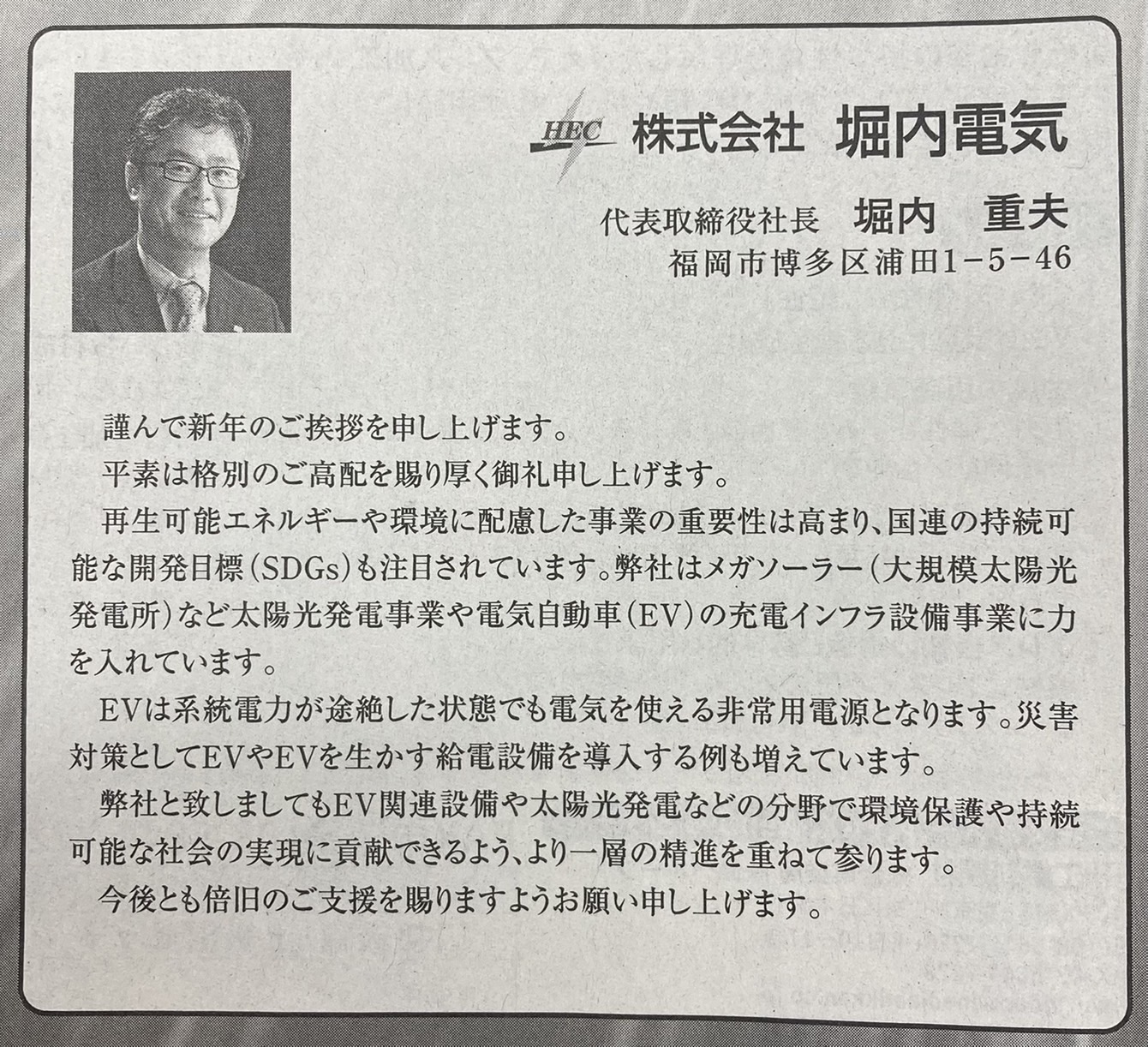 HEC 株式会社 堀内電気

代表取締役社長 堀内 重夫
福岡市博多区浦田1－5－46

謹んで新年のご挨拶を申し上げます。

平素は格別のご高配を賜り厚く御礼申し上げます。

再生可能エネルギーや環境に配慮した事業の重要性は高まり、国連の持続可能な開発目標（SDGs）も注目されています。弊社はメガソーラー（大規模太陽光発電所）など太陽光発電事業や電気自動車（EV）の充電インフラ設備事業に力を入れています。

EVは系統電力が途絶した状態でも電気を使える非常用電源となります。災害対策としてEVやEVを生かす給電設備を導入する例も増えています。

弊社と致しましてもEV関連設備や太陽光発電などの分野で環境保護や持続可能な社会の実現に貢献できるよう、より一層の精進を重ねて参ります。

今後とも倍旧のご支援を賜りますようお願い申し上げます。